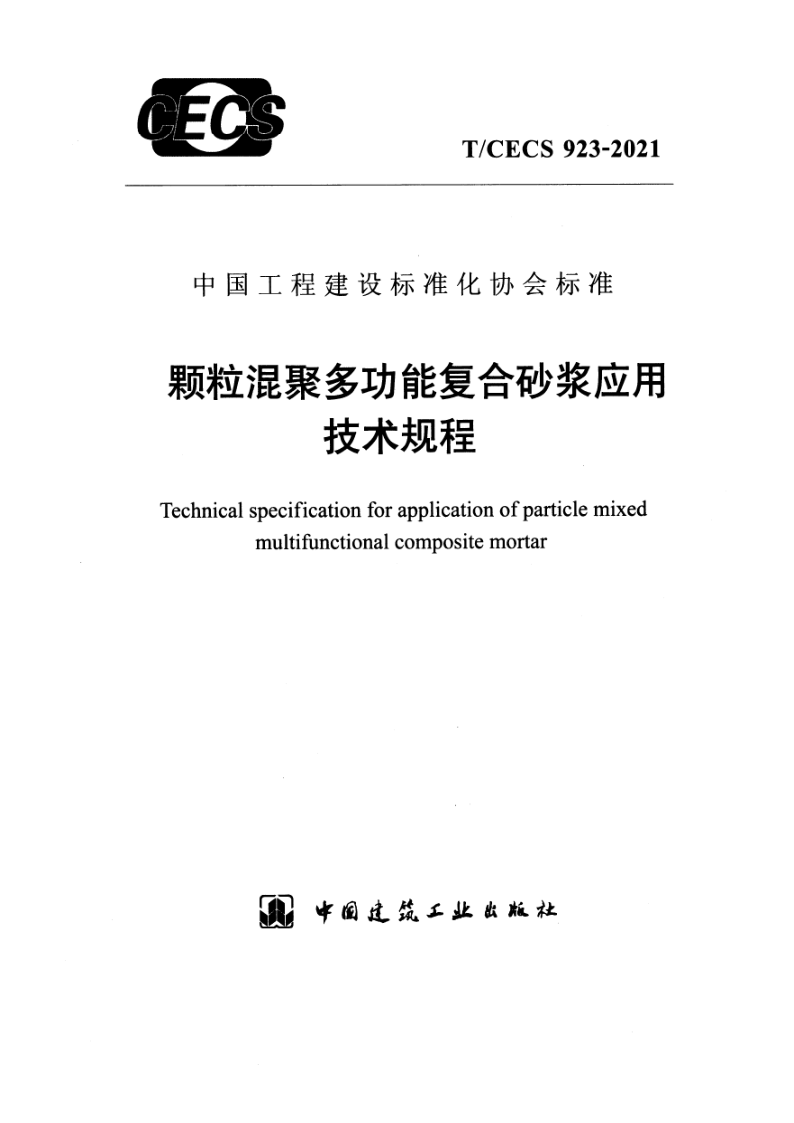 CECS

T/CECS 923-2021

中国工程建设标准化协会标准

颗粒混聚多功能复合砂浆应用技术规程

Technical specification for application of particle mixed multifunctional composite mortar

中国建筑工业出版社